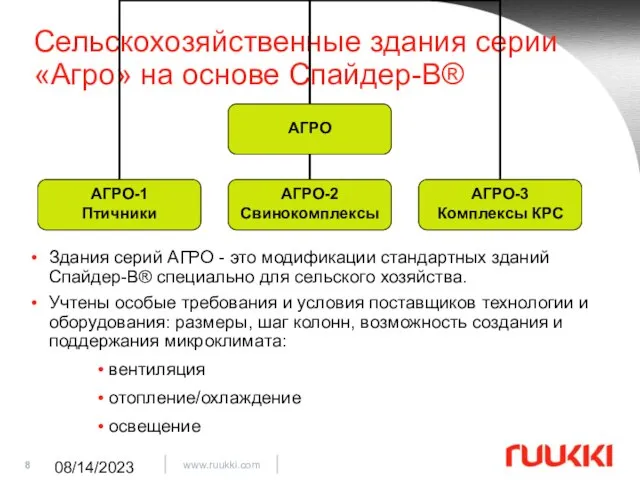 Сельскохозяйственные здания серии «Агро» на основе Спайдер-В®

АГРО

АГРО-1
Птичники

АГРО-2
Свинокомплексы

АГРО-3
Комплексы КРС

• Здания серий АГРО - это модификации стандартных зданий Спайдер-В® специально для сельского хозяйства.

• Учтены особые требования и условия поставщиков технологии и оборудования: размеры, шаг колонн, возможность создания и поддержания микроклимата:

• вентиляция

• отопление/охлаждение

• освещение

8 08/14/2023 www.ruukki.com ruukki